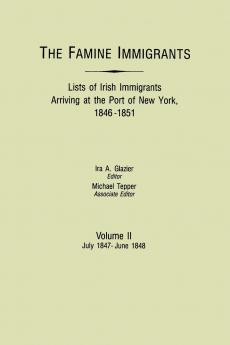 THE FAMINE IMMIGRANTS

Lists of Irish Immigrants Arriving at the Port of New York, 1846-1851

Ira A. Glazier
Editor
Michael Tepper
Associate Editor

Volume II
July 1847- June 1848